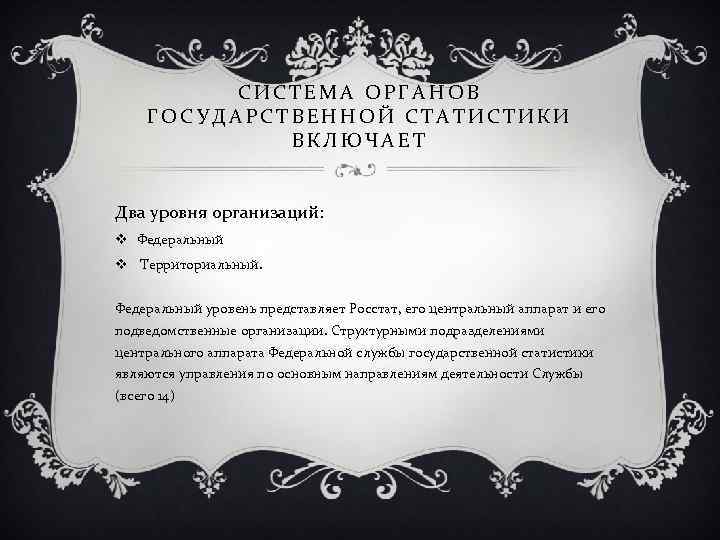 СИСТЕМА ОРГАНОВ ГОСУДАРСТВЕННОЙ СТАТИСТИКИ ВКЛЮЧАЕТ

Два уровня организаций:
❖ Федеральный
❖ Территориальный.

Федеральный уровень представляет Росстат, его центральный аппарат и его подведомственные организации. Структурными подразделениями центрального аппарата Федеральной службы государственной статистики являются управления по основным направлениям деятельности Службы (всего 14)